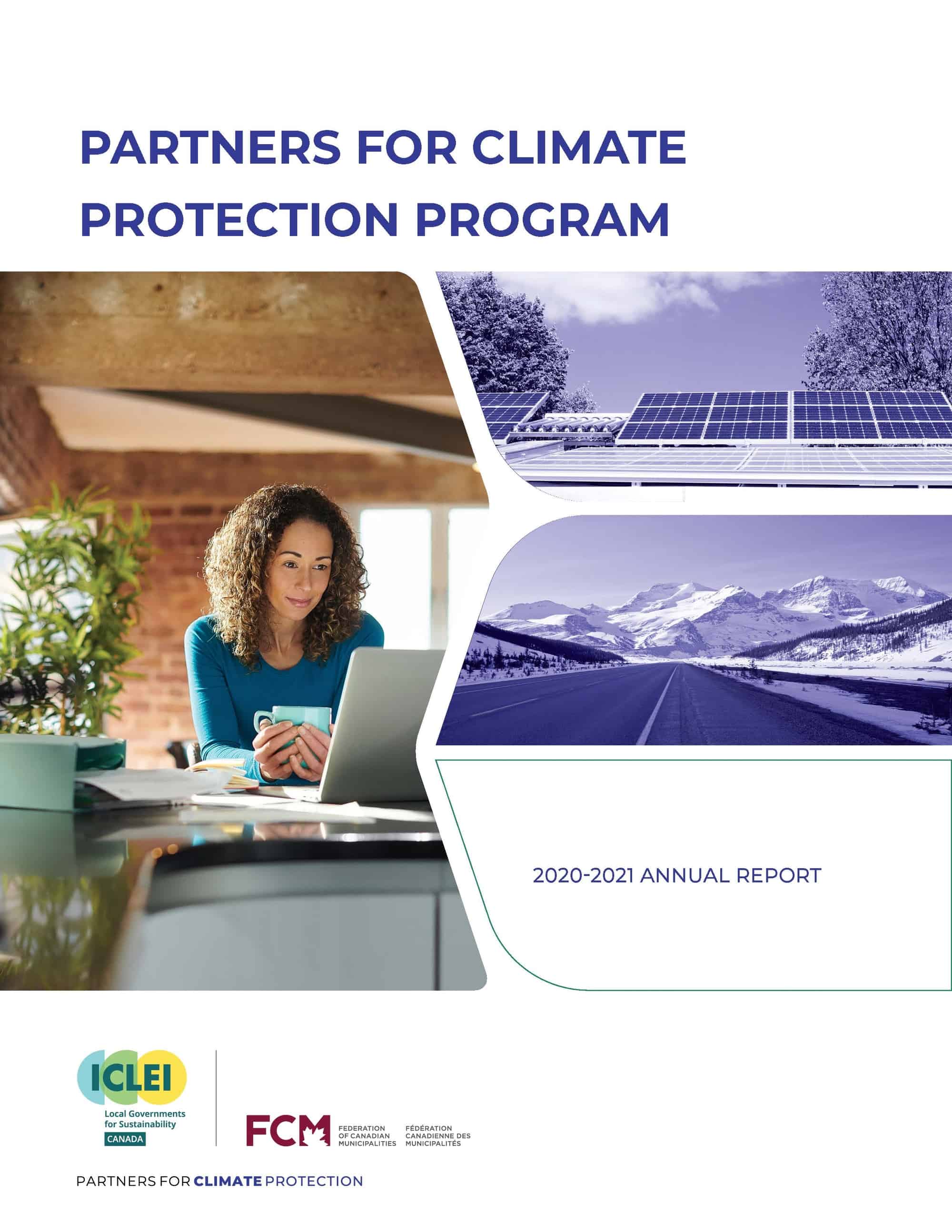 PARTNERS FOR CLIMATE PROTECTION PROGRAM

2020-2021 ANNUAL REPORT

ICLEI
Local Governments for Sustainability
CANADA

FCM
FEDERATION OF CANADIAN MUNICIPALITIES
FÉDÉRATION CANADIENNE DES MUNICIPALITÉS

PARTNERS FOR CLIMATE PROTECTION